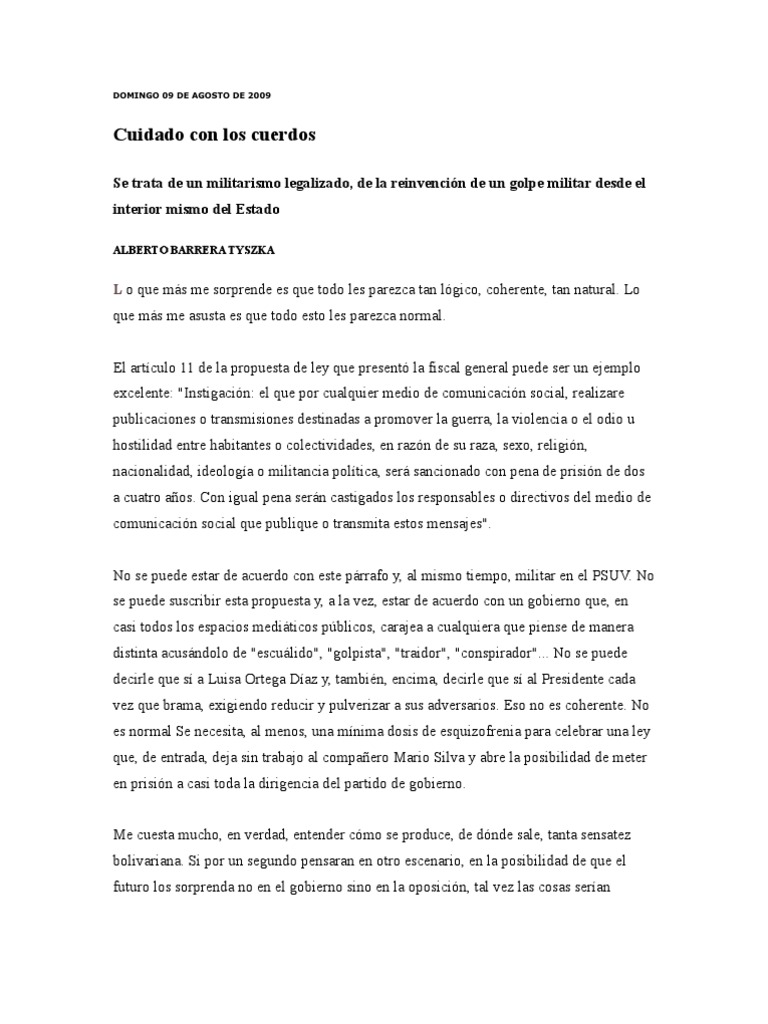 DOMINGO 09 DE AGOSTO DE 2009

Cuidado con los cuerdos

Se trata de un militarismo legalizado, de la reinvención de un golpe militar desde el interior mismo del Estado

ALBERTO BARRERA TYSZKA

L o que más me sorprende es que todo les parezca tan lógico, coherente, tan natural. Lo que más me asusta es que todo esto les parezca normal.

El artículo 11 de la propuesta de ley que presentó la fiscal general puede ser un ejemplo excelente: "Instigación: el que por cualquier medio de comunicación social, realizare publicaciones o transmisiones destinadas a promover la guerra, la violencia o el odio u hostilidad entre habitantes o colectividades, en razón de su raza, sexo, religión, nacionalidad, ideología o militancia política, será sancionado con pena de prisión de dos a cuatro años. Con igual pena serán castigados los responsables o directivos del medio de comunicación social que publique o transmita estos mensajes".

No se puede estar de acuerdo con este párrafo y, al mismo tiempo, militar en el PSUV. No se puede suscribir esta propuesta y, a la vez, estar de acuerdo con un gobierno que, en casi todos los espacios mediáticos públicos, carajea a cualquiera que piense de manera distinta acusándolo de "escuálido", "golpista", "traidor", "conspirador"... No se puede decirle que sí a Luisa Ortega Díaz y, también, encima, decirle que sí al Presidente cada vez que brama, exigiendo reducir y pulverizar a sus adversarios. Eso no es coherente. No es normal Se necesita, al menos, una mínima dosis de esquizofrenia para celebrar una ley que, de entrada, deja sin trabajo al compañero Mario Silva y abre la posibilidad de meter en prisión a casi toda la dirigencia del partido de gobierno.

Me cuesta mucho, en verdad, entender cómo se produce, de dónde sale, tanta sensatez bolivariana. Si por un segundo pensaran en otro escenario, en la posibilidad de que el futuro los sorprenda no en el gobierno sino en la oposición, tal vez las cosas serían